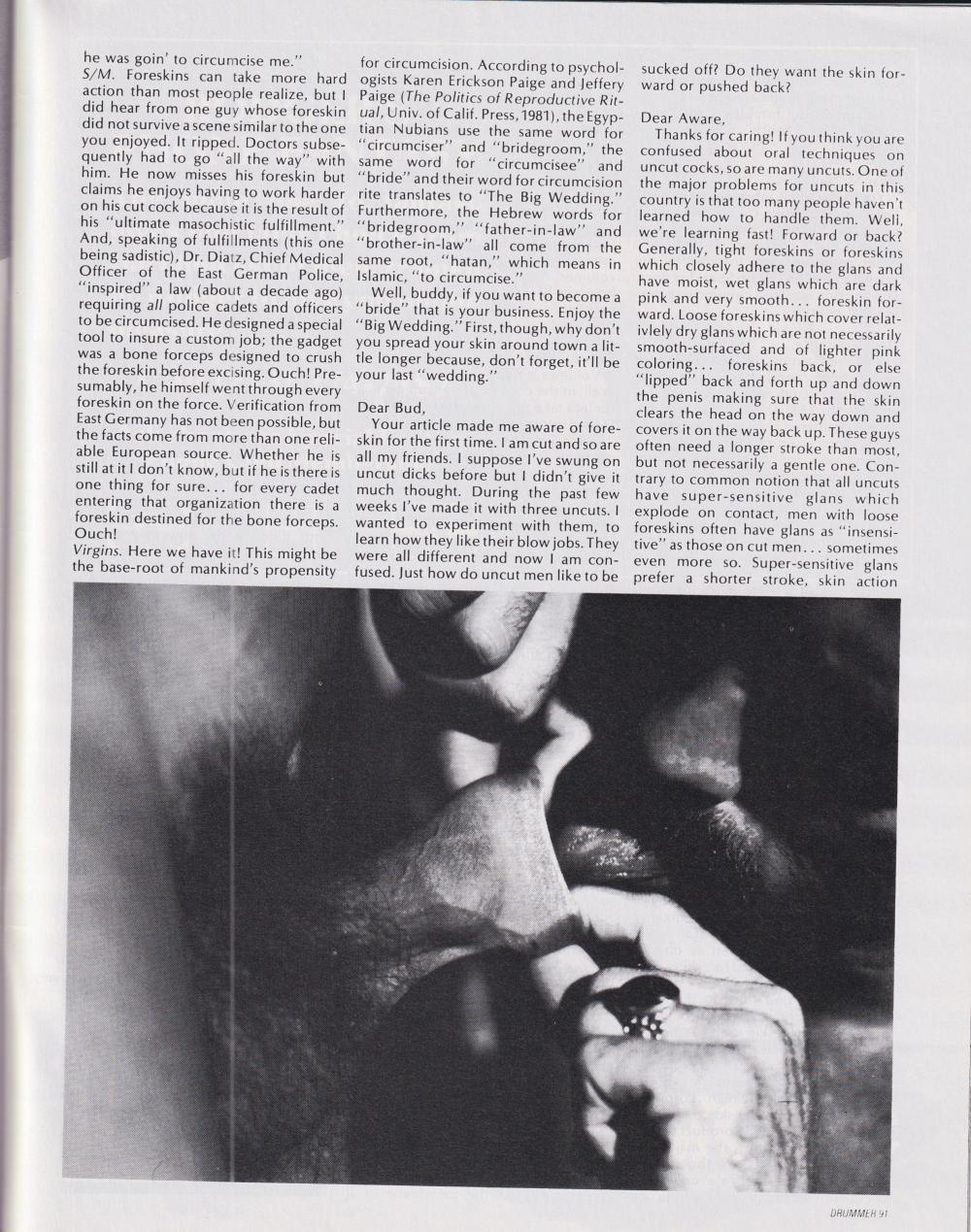 he was goin' to circumcise me."
S/M. Foreskins can take more hard action than most people realize, but I did hear from one guy whose foreskin did not survive a scene similar to the one you enjoyed. It ripped. Doctors subsequently had to go "all the way" with him. He now misses his foreskin but claims he enjoys having to work harder on his cut cock because it is the result of his "ultimate masochistic fulfillment." And, speaking of fulfillments (this one being sadistic), Dr. Diatz, Chief Medical Officer of the East German Police, "inspired" a law (about a decade ago) requiring all police cadets and officers to be circumcised. He designed a special tool to insure a custom job; the gadget was a bone forceps designed to crush the foreskin before excising. Ouch! Presumably, he himself went through every foreskin on the force. Verification from East Germany has not been possible, but the facts come from more than one reliable European source. Whether he is still at it I don't know, but if he is there is one thing for sure... for every cadet entering that organization there is a foreskin destined for the bone forceps. Ouch!
Virgins. Here we have it! This might be the base-root of mankind's propensity for circumcision. According to psychologists Karen Erickson Paige and Jeffery Paige (The Politics of Reproductive Ritual, Univ. of Calif. Press, 1981), the Egyptian Nubians use the same word for "circumciser" and "bridegroom," the same word for "circumcisee" and "bride" and their word for circumcision rite translates to "The Big Wedding." Furthermore, the Hebrew words for "bridegroom," "father-in-law" and "brother-in-law" all come from the same root, "hatan," which means in Islamic, "to circumcise."

Well, buddy, if you want to become a "bride" that is your business. Enjoy the "Big Wedding." First, though, why don't you spread your skin around town a little longer because, don't forget, it'll be your last "wedding."

Dear Bud,
Your article made me aware of foreskin for the first time. I am cut and so are all my friends. I suppose I've swung on uncut dicks before but I didn't give it much thought. During the past few weeks I've made it with three uncuts. I wanted to experiment with them, to learn how they like their blow jobs. They were all different and now I am confused. Just how do uncut men like to be sucked off? Do they want the skin forward or pushed back?

Dear Aware,
Thanks for caring! If you think you are confused about oral techniques on uncut cocks, so are many uncuts. One of the major problems for uncuts in this country is that too many people haven't learned how to handle them. Well, we're learning fast! Forward or back? Generally, tight foreskins or foreskins which closely adhere to the glans and have moist, wet glans which are dark pink and very smooth... foreskin forward. Loose foreskins which cover relativlely dry glans which are not necessarily smooth-surfaced and of lighter pink coloring... foreskins back, or else "lipped" back and forth up and down the penis making sure that the skin clears the head on the way down and covers it on the way back up. These guys often need a longer stroke than most, but not necessarily a gentle one. Contrary to common notion that all uncuts have super-sensitive glans which explode on contact, men with loose foreskins often have glans as "insensitive" as those on cut men... sometimes even more so. Super-sensitive glans prefer a shorter stroke, skin action

DRUMMER 91